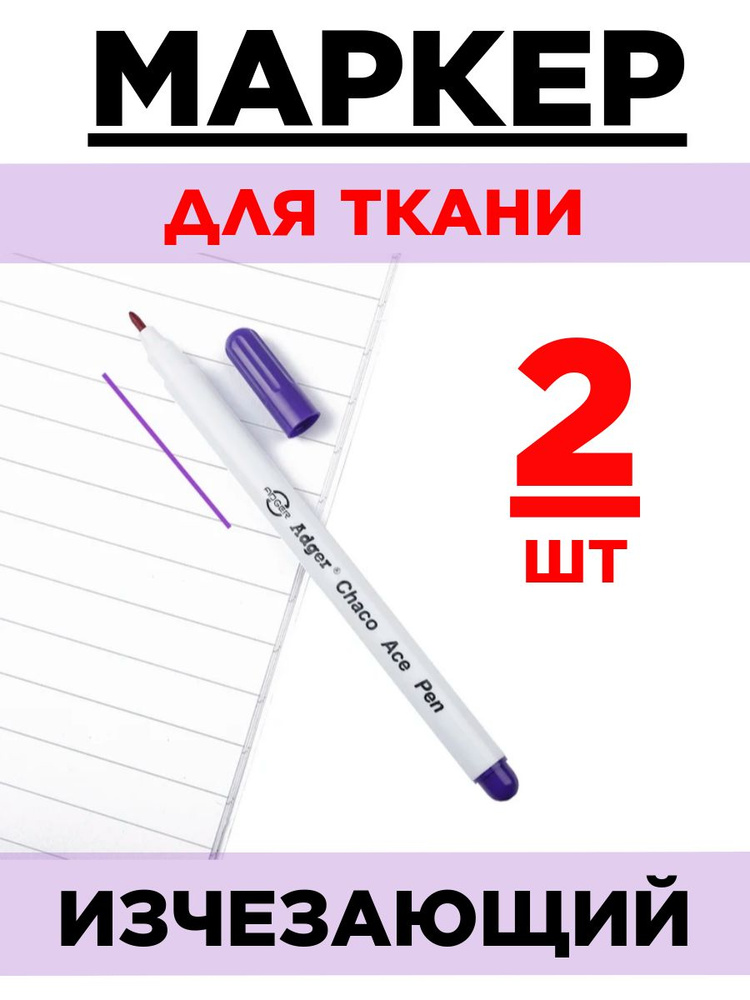 МАРКЕР

ДЛЯ ТКАНИ

2
ШТ

ADGER
Adger® Chaco Ace Pen

ИЗЧЕЗАЮЩИЙ